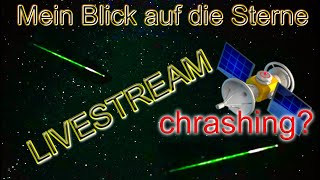 Mein Blick auf die Sterne

LIVESTREAM

chrashing?